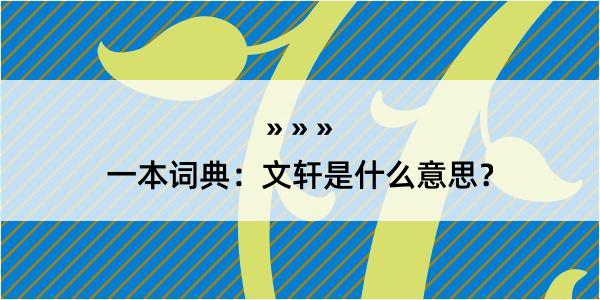 » » »
一本词典：文轩是什么意思？